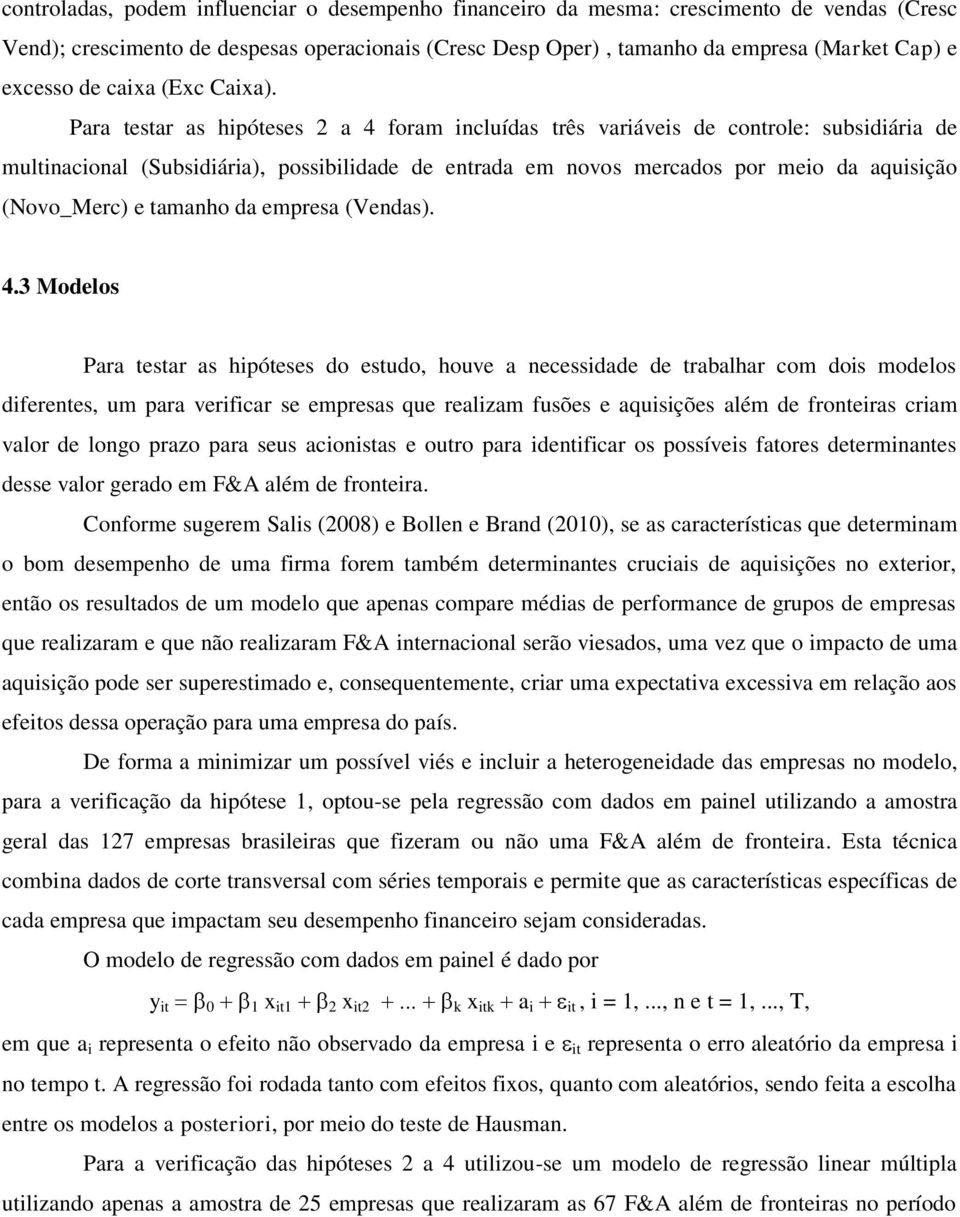 controladas, podem influenciar o desempenho financeiro da mesma: crescimento de vendas (Cresc Vend); crescimento de despesas operacionais (Cresc Desp Oper), tamanho da empresa (Market Cap) e excesso de caixa (Exc Caixa).

Para testar as hipóteses 2 a 4 foram incluídas três variáveis de controle: subsidiária de multinacional (Subsidiária), possibilidade de entrada em novos mercados por meio da aquisição (Novo_Merc) e tamanho da empresa (Vendas).

4.3 Modelos

Para testar as hipóteses do estudo, houve a necessidade de trabalhar com dois modelos diferentes, um para verificar se empresas que realizam fusões e aquisições além de fronteiras criam valor de longo prazo para seus acionistas e outro para identificar os possíveis fatores determinantes desse valor gerado em F&A além de fronteira.

Conforme sugerem Salis (2008) e Bollen e Brand (2010), se as características que determinam o bom desempenho de uma firma forem também determinantes cruciais de aquisições no exterior, então os resultados de um modelo que apenas compare médias de performance de grupos de empresas que realizaram e que não realizaram F&A internacional serão viesados, uma vez que o impacto de uma aquisição pode ser superestimado e, consequentemente, criar uma expectativa excessiva em relação aos efeitos dessa operação para uma empresa do país.

De forma a minimizar um possível viés e incluir a heterogeneidade das empresas no modelo, para a verificação da hipótese 1, optou-se pela regressão com dados em painel utilizando a amostra geral das 127 empresas brasileiras que fizeram ou não uma F&A além de fronteira. Esta técnica combina dados de corte transversal com séries temporais e permite que as características específicas de cada empresa que impactam seu desempenho financeiro sejam consideradas.

O modelo de regressão com dados em painel é dado por

$y_{it} = \beta_0 + \beta_1 x_{it1} + \beta_2 x_{it2} + ... + \beta_k x_{itk} + a_i + \varepsilon_{it}$, i = 1,..., n e t = 1,..., T,

em que $a_i$ representa o efeito não observado da empresa i e $\varepsilon_{it}$ representa o erro aleatório da empresa i no tempo t. A regressão foi rodada tanto com efeitos fixos, quanto com aleatórios, sendo feita a escolha entre os modelos a posteriori, por meio do teste de Hausman.

Para a verificação das hipóteses 2 a 4 utilizou-se um modelo de regressão linear múltipla utilizando apenas a amostra de 25 empresas que realizaram as 67 F&A além de fronteiras no período